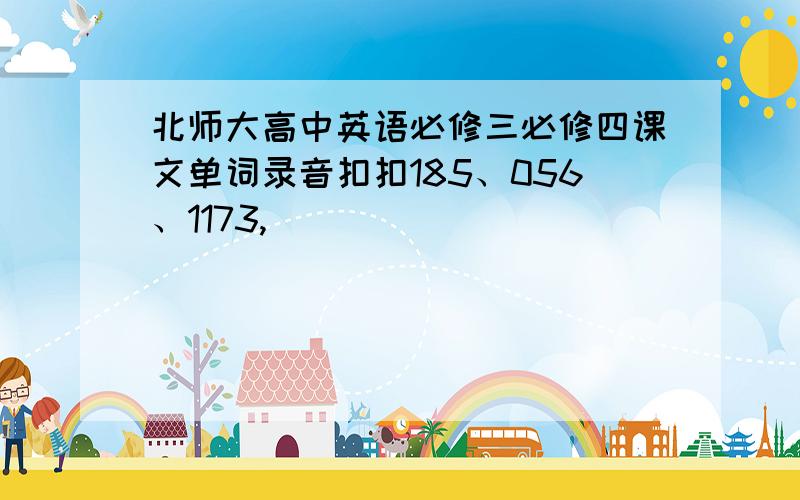 北师大高中英语必修三必修四课文单词录音扣扣185、056、1173,